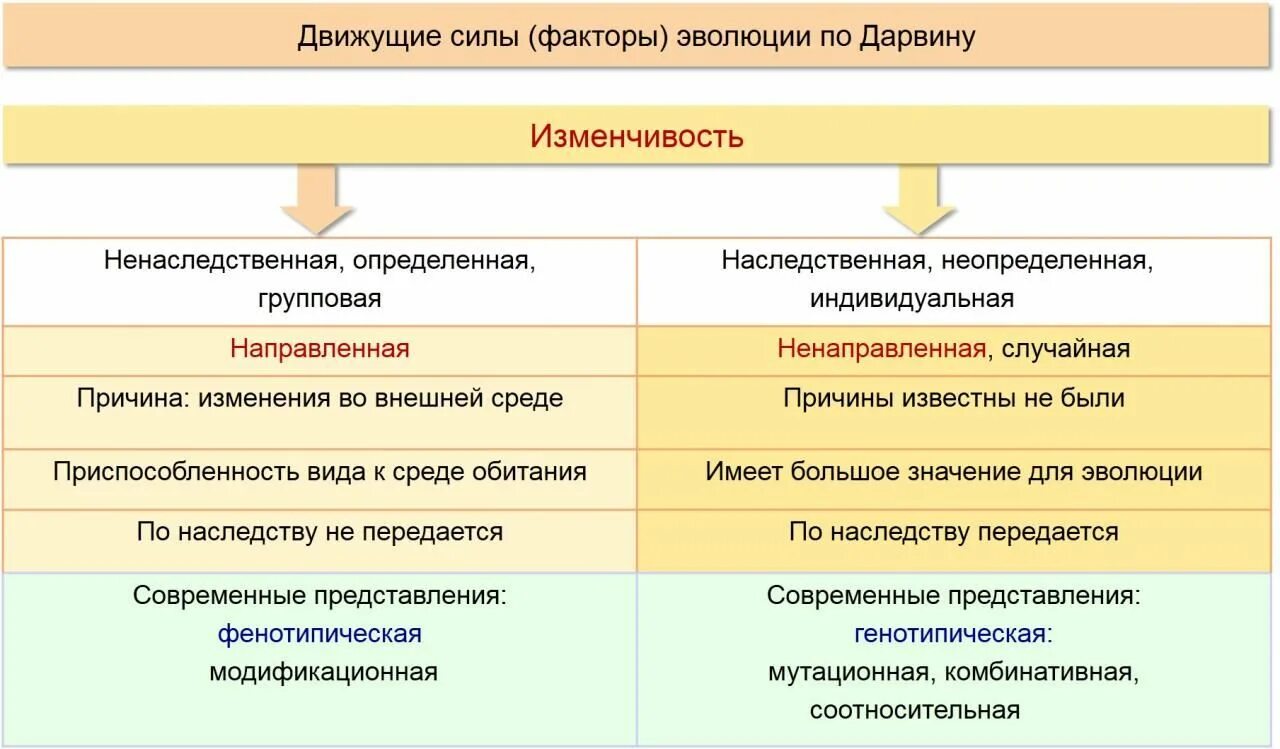 Движущие силы (факторы) эволюции по Дарвину

Изменчивость

| Ненаследственная, определенная, групповая | Наследственная, неопределенная, индивидуальная |
|---|---|
| Направленная | Ненаправленная, случайная |
| Причина: изменения во внешней среде | Причины известны не были |
| Приспособленность вида к среде обитания | Имеет большое значение для эволюции |
| По наследству не передается | По наследству передается |
| Современные представления: фенотипическая модификационная | Современные представления: генотипическая: мутационная, комбинативная, соотносительная |